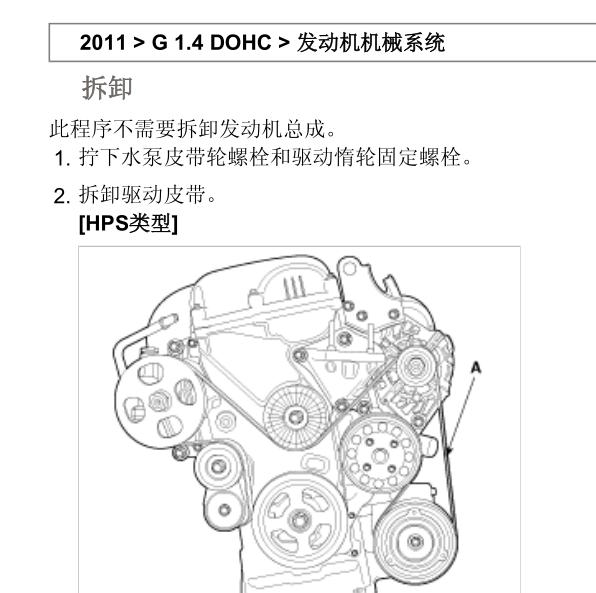 2011 > G 1.4 DOHC > 发动机机械系统

拆卸

此程序不需要拆卸发动机总成。

1. 拧下水泵皮带轮螺栓和驱动惰轮固定螺栓。

2. 拆卸驱动皮带。

[HPS类型]

A